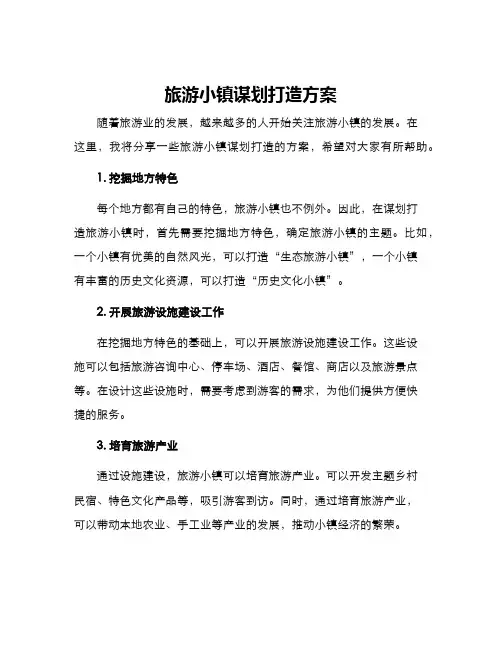 旅游小镇谋划打造方案

随着旅游业的发展，越来越多的人开始关注旅游小镇的发展。在这里，我将分享一些旅游小镇谋划打造的方案，希望对大家有所帮助。

1. 挖掘地方特色

每个地方都有自己的特色，旅游小镇也不例外。因此，在谋划打造旅游小镇时，首先需要挖掘地方特色，确定旅游小镇的主题。比如，一个小镇有优美的自然风光，可以打造“生态旅游小镇”，一个小镇有丰富的历史文化资源，可以打造“历史文化小镇”。

2. 开展旅游设施建设工作

在挖掘地方特色的基础上，可以开展旅游设施建设工作。这些设施可以包括旅游咨询中心、停车场、酒店、餐馆、商店以及旅游景点等。在设计这些设施时，需要考虑到游客的需求，为他们提供方便快捷的服务。

3. 培育旅游产业

通过设施建设，旅游小镇可以培育旅游产业。可以开发主题乡村民宿、特色文化产品等，吸引游客到访。同时，通过培育旅游产业，可以带动本地农业、手工业等产业的发展，推动小镇经济的繁荣。